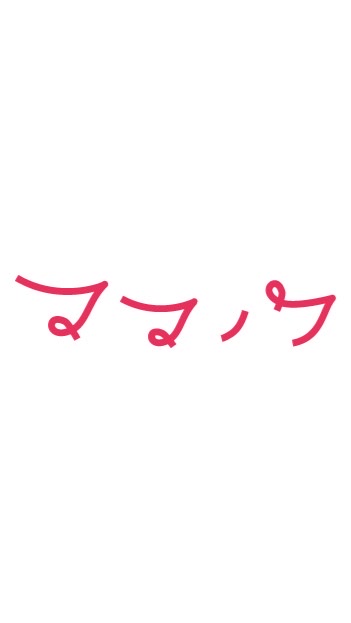 ママノワ